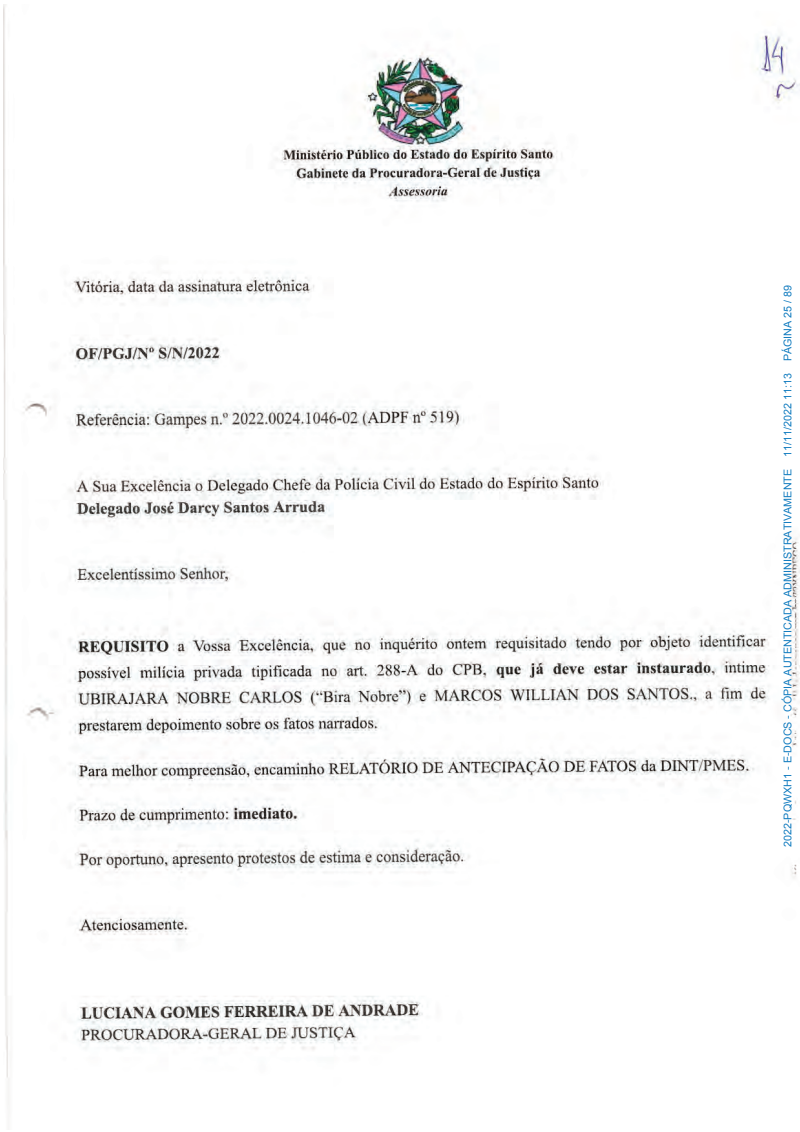 14

Ministério Público do Estado do Espírito Santo
Gabinete da Procuradora-Geral de Justiça
Assessoria

Vitória, data da assinatura eletrônica

OF/PGJ/Nº S/N/2022

Referência: Gampes n.º 2022.0024.1046-02 (ADPF nº 519)

A Sua Excelência o Delegado Chefe da Polícia Civil do Estado do Espírito Santo
Delegado José Darcy Santos Arruda

Excelentíssimo Senhor,

REQUISITO a Vossa Excelência, que no inquérito ontem requisitado tendo por objeto identificar possível milícia privada tipificada no art. 288-A do CPB, que já deve estar instaurado, intime UBIRAJARA NOBRE CARLOS ("Bira Nobre") e MARCOS WILLIAN DOS SANTOS., a fim de prestarem depoimento sobre os fatos narrados.

Para melhor compreensão, encaminho RELATÓRIO DE ANTECIPAÇÃO DE FATOS da DINT/PMES.

Prazo de cumprimento: imediato.

Por oportuno, apresento protestos de estima e consideração.

Atenciosamente.

LUCIANA GOMES FERREIRA DE ANDRADE
PROCURADORA-GERAL DE JUSTIÇA

2022-PQWXH1 - E-DOCS - CÓPIA AUTENTICADA ADMINISTRATIVAMENTE 11/11/2022 11:13 PÁGINA 25 / 89